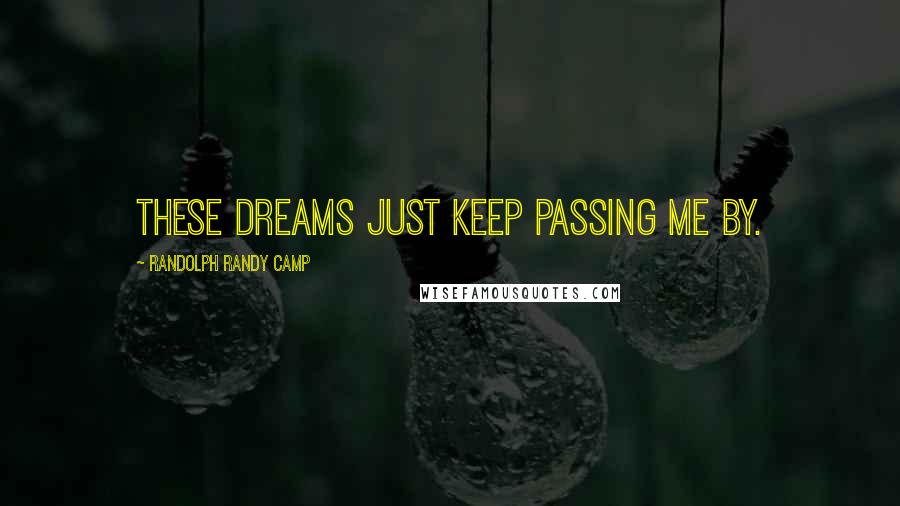 THESE DREAMS JUST KEEP PASSING ME BY.

~ RANDOLPH RANDY CAMP

WISEFAMOUSQUOTES.COM